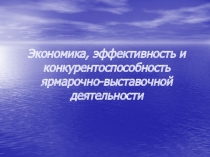 Экономика, эффективность и конкурентоспособность ярмарочно-выставочной деятельности